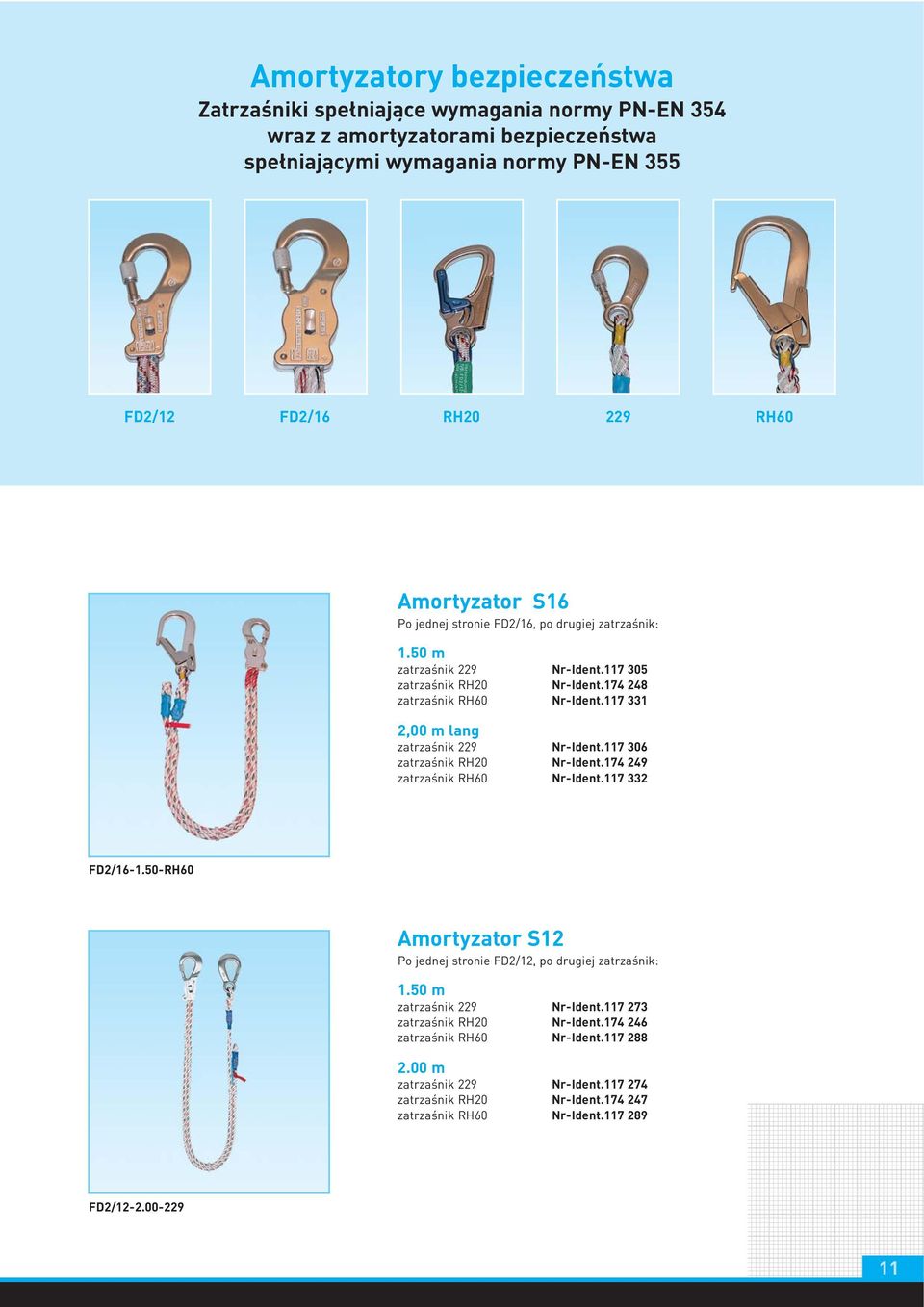 Amortyzatory bezpieczeństwa

Zatrzaśniki spełniające wymagania normy PN-EN 354 wraz z amortyzatorami bezpieczeństwa spełniającymi wymagania normy PN-EN 355

FD2/12 FD2/16 RH20 229 RH60

Amortyzator S16

Po jednej stronie FD2/16, po drugiej zatrzaśnik:

1.50 m

| zatrzaśnik 229 | Nr-Ident.117 305 |
|---|---|
| zatrzaśnik RH20 | Nr-Ident.174 248 |
| zatrzaśnik RH60 | Nr-Ident.117 331 |

2,00 m lang

| zatrzaśnik 229 | Nr-Ident.117 306 |
|---|---|
| zatrzaśnik RH20 | Nr-Ident.174 249 |
| zatrzaśnik RH60 | Nr-Ident.117 332 |

FD2/16-1.50-RH60

Amortyzator S12

Po jednej stronie FD2/12, po drugiej zatrzaśnik:

1.50 m

| zatrzaśnik 229 | Nr-Ident.117 273 |
|---|---|
| zatrzaśnik RH20 | Nr-Ident.174 246 |
| zatrzaśnik RH60 | Nr-Ident.117 288 |

2.00 m

| zatrzaśnik 229 | Nr-Ident.117 274 |
|---|---|
| zatrzaśnik RH20 | Nr-Ident.174 247 |
| zatrzaśnik RH60 | Nr-Ident.117 289 |

FD2/12-2.00-229

11